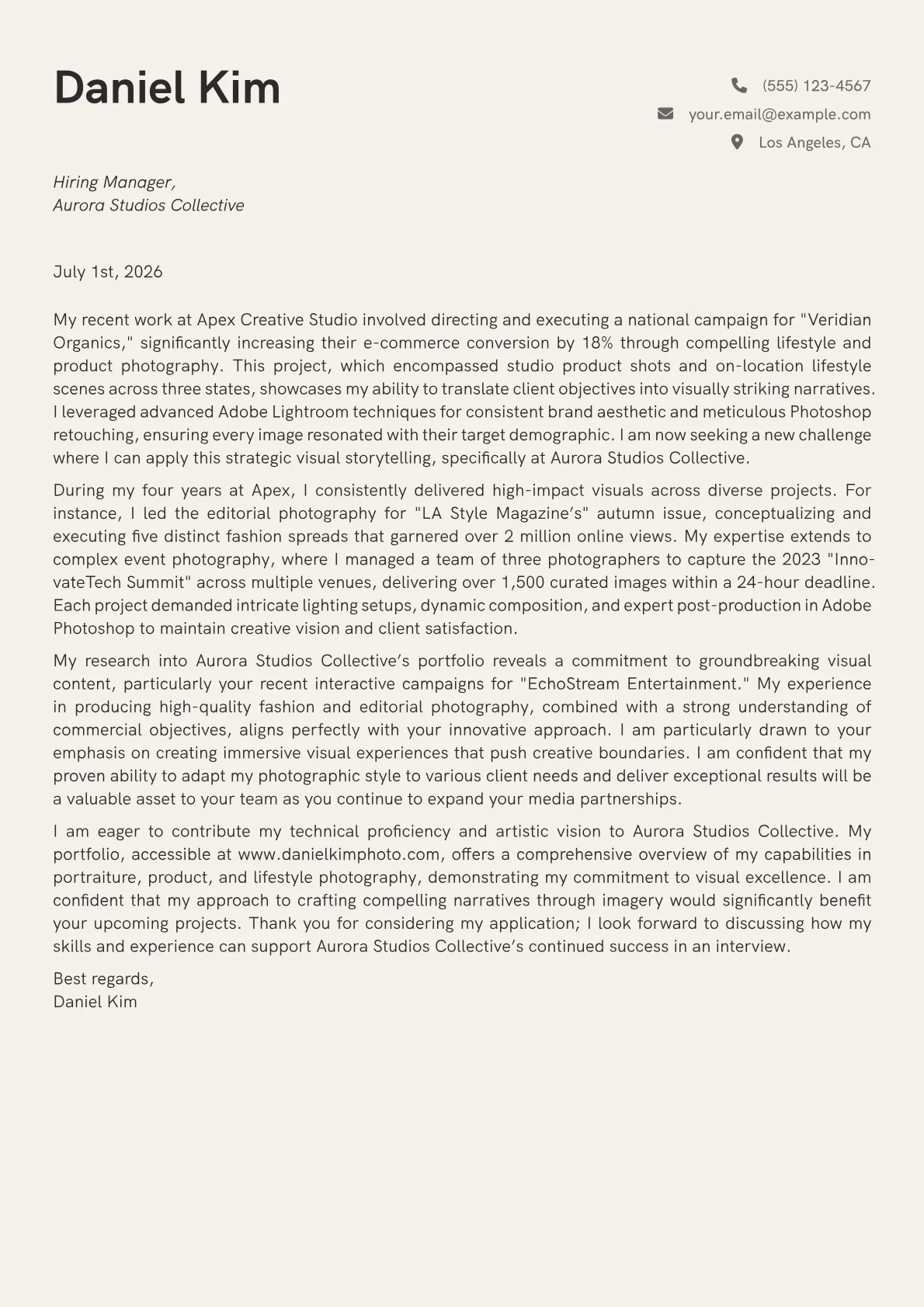 Daniel Kim

(555) 123-4567
your.email@example.com
Los Angeles, CA

Hiring Manager,
Aurora Studios Collective

July 1st, 2026

My recent work at Apex Creative Studio involved directing and executing a national campaign for "Veridian Organics," significantly increasing their e-commerce conversion by 18% through compelling lifestyle and product photography. This project, which encompassed studio product shots and on-location lifestyle scenes across three states, showcases my ability to translate client objectives into visually striking narratives. I leveraged advanced Adobe Lightroom techniques for consistent brand aesthetic and meticulous Photoshop retouching, ensuring every image resonated with their target demographic. I am now seeking a new challenge where I can apply this strategic visual storytelling, specifically at Aurora Studios Collective.

During my four years at Apex, I consistently delivered high-impact visuals across diverse projects. For instance, I led the editorial photography for "LA Style Magazine's" autumn issue, conceptualizing and executing five distinct fashion spreads that garnered over 2 million online views. My expertise extends to complex event photography, where I managed a team of three photographers to capture the 2023 "InnovateTech Summit" across multiple venues, delivering over 1,500 curated images within a 24-hour deadline. Each project demanded intricate lighting setups, dynamic composition, and expert post-production in Adobe Photoshop to maintain creative vision and client satisfaction.

My research into Aurora Studios Collective's portfolio reveals a commitment to groundbreaking visual content, particularly your recent interactive campaigns for "EchoStream Entertainment." My experience in producing high-quality fashion and editorial photography, combined with a strong understanding of commercial objectives, aligns perfectly with your innovative approach. I am particularly drawn to your emphasis on creating immersive visual experiences that push creative boundaries. I am confident that my proven ability to adapt my photographic style to various client needs and deliver exceptional results will be a valuable asset to your team as you continue to expand your media partnerships.

I am eager to contribute my technical proficiency and artistic vision to Aurora Studios Collective. My portfolio, accessible at www.danielkimphoto.com, offers a comprehensive overview of my capabilities in portraiture, product, and lifestyle photography, demonstrating my commitment to visual excellence. I am confident that my approach to crafting compelling narratives through imagery would significantly benefit your upcoming projects. Thank you for considering my application; I look forward to discussing how my skills and experience can support Aurora Studios Collective's continued success in an interview.

Best regards,
Daniel Kim